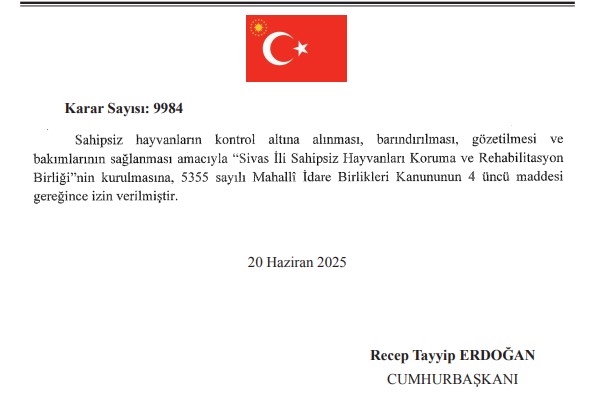 Karar Sayısı: 9984

Sahipsiz hayvanların kontrol altına alınması, barındırılması, gözetilmesi ve bakımlarının sağlanması amacıyla “Sivas İli Sahipsiz Hayvanları Koruma ve Rehabilitasyon Birliği”nin kurulmasına, 5355 sayılı Mahallî İdare Birlikleri Kanununun 4 üncü maddesi gereğince izin verilmiştir.

20 Haziran 2025

Recep Tayyip ERDOĞAN
CUMHURBAŞKANI